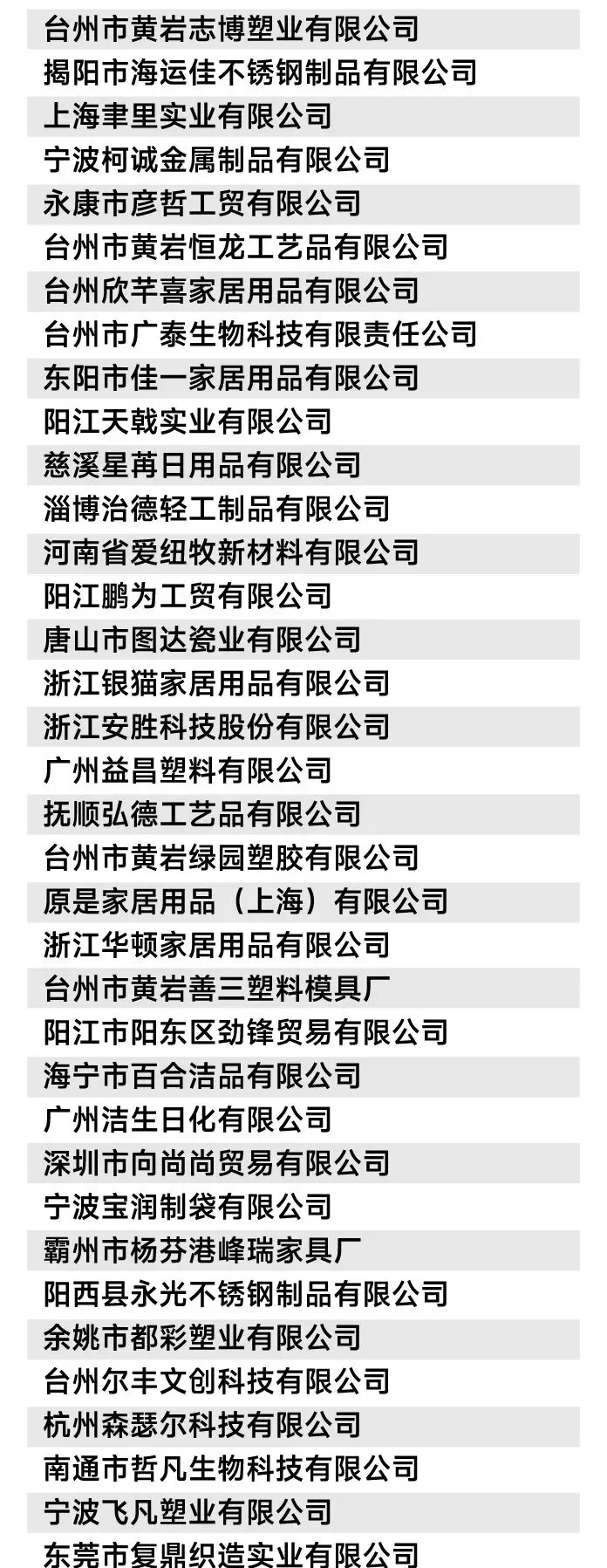 台州市黄岩志博塑业有限公司
揭阳市海运佳不锈钢制品有限公司
上海聿里实业有限公司
宁波柯诚金属制品有限公司
永康市彦哲工贸有限公司
台州市黄岩恒龙工艺品有限公司
台州欣芊喜家居用品有限公司
台州市广泰生物科技有限责任公司
东阳市佳一家居用品有限公司
阳江天戟实业有限公司
慈溪星苒日用品有限公司
淄博治德轻工制品有限公司
河南省爱纽牧新材料有限公司
阳江鹏为工贸有限公司
唐山市图达瓷业有限公司
浙江银猫家居用品有限公司
浙江安胜科技股份有限公司
广州益昌塑料有限公司
抚顺弘德工艺品有限公司
台州市黄岩绿园塑胶有限公司
原是家居用品（上海）有限公司
浙江华顿家居用品有限公司
台州市黄岩善三塑料模具厂
阳江市阳东区劲锋贸易有限公司
海宁市百合洁品有限公司
广州洁生日化有限公司
深圳市向尚尚贸易有限公司
宁波宝润制袋有限公司
霸州市杨芬港峰瑞家具厂
阳西县永光不锈钢制品有限公司
余姚市都彩塑业有限公司
台州尔丰文创科技有限公司
杭州森瑟尔科技有限公司
南通市哲凡生物科技有限公司
宁波飞凡塑业有限公司
东莞市复鼎织造实业有限公司